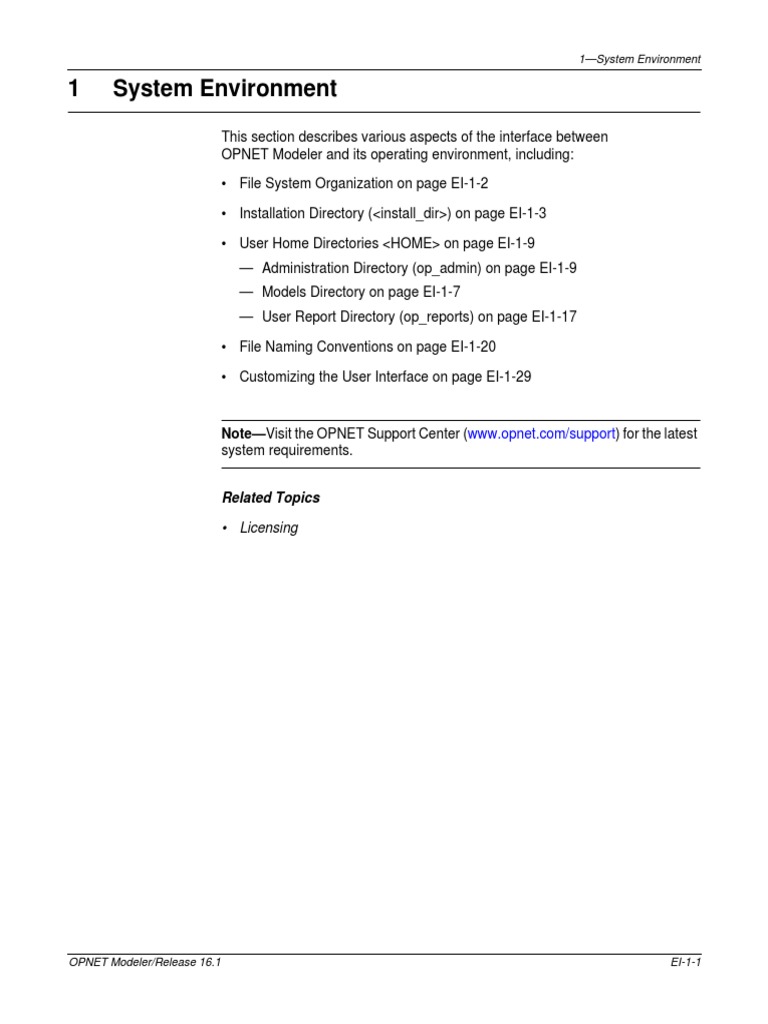 1—System Environment

1 System Environment

This section describes various aspects of the interface between OPNET Modeler and its operating environment, including:

• File System Organization on page EI-1-2

• Installation Directory (<install_dir>) on page EI-1-3

• User Home Directories <HOME> on page EI-1-9

— Administration Directory (op_admin) on page EI-1-9

— Models Directory on page EI-1-7

— User Report Directory (op_reports) on page EI-1-17

• File Naming Conventions on page EI-1-20

• Customizing the User Interface on page EI-1-29

Note—Visit the OPNET Support Center (www.opnet.com/support) for the latest system requirements.

Related Topics

• Licensing

OPNET Modeler/Release 16.1

EI-1-1